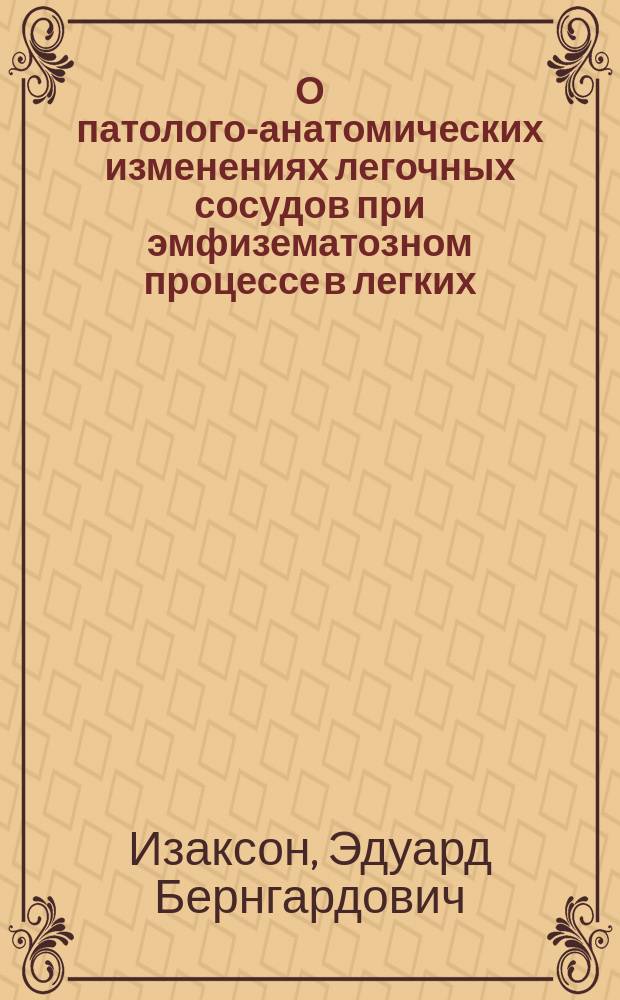 О патолого-анатомических изменениях легочных сосудов при эмфизематозном процессе в легких

Изаксон, Эдуард Бернгардович